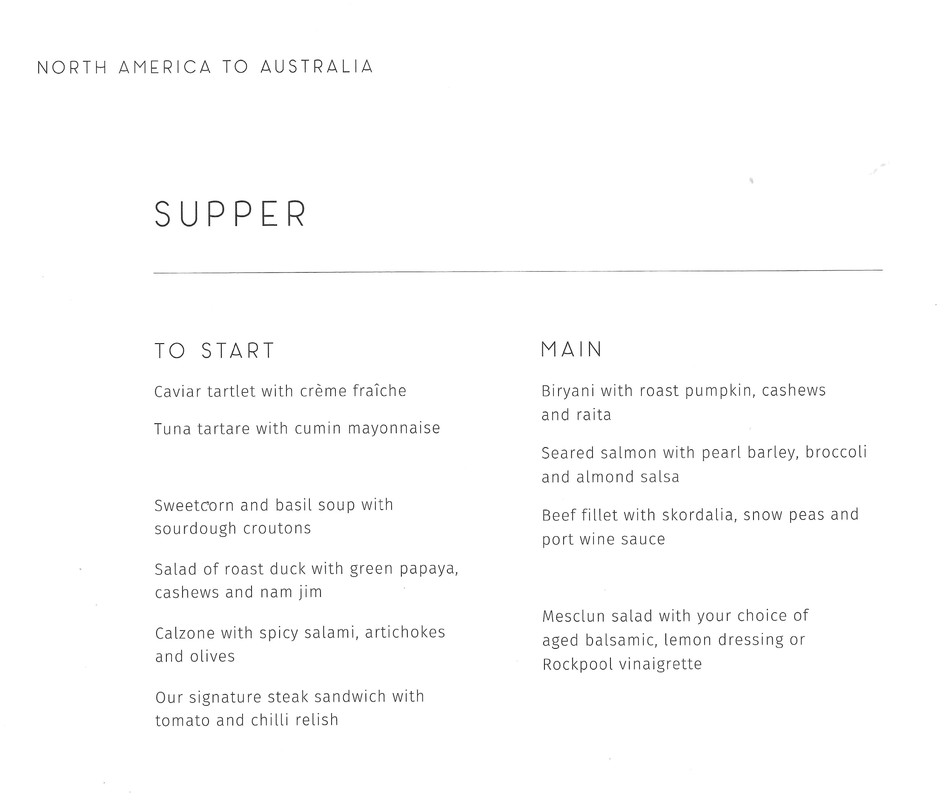 NORTH AMERICA TO AUSTRALIA

SUPPER

TO START

Caviar tartlet with crème fraîche

Tuna tartare with cumin mayonnaise

Sweetcorn and basil soup with sourdough croutons

Salad of roast duck with green papaya, cashews and nam jim

Calzone with spicy salami, artichokes and olives

Our signature steak sandwich with tomato and chilli relish

MAIN

Biryani with roast pumpkin, cashews and raita

Seared salmon with pearl barley, broccoli and almond salsa

Beef fillet with skordalia, snow peas and port wine sauce

Mesclun salad with your choice of aged balsamic, lemon dressing or Rockpool vinaigrette